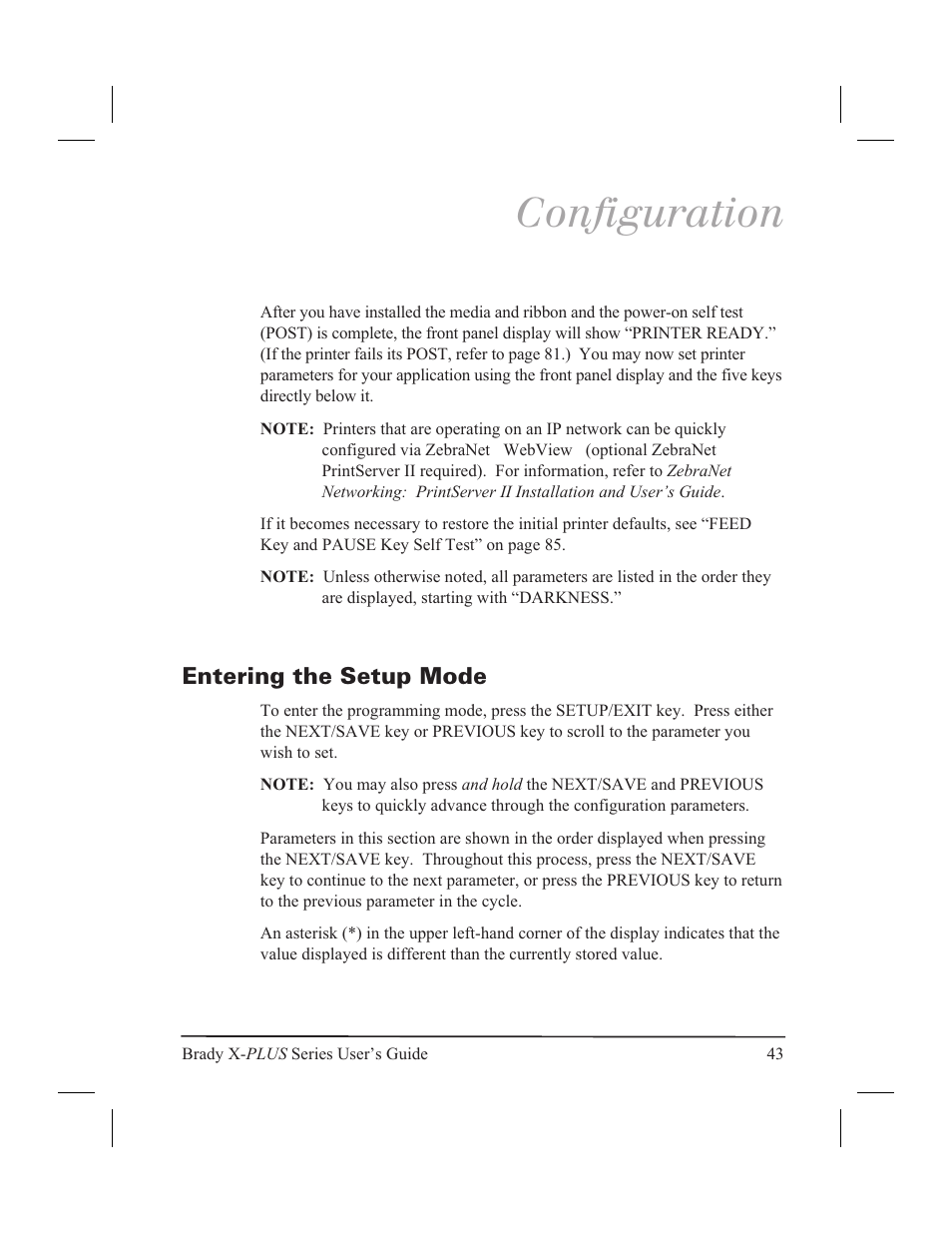 Configuration

After you have installed the media and ribbon and the power-on self test (POST) is complete, the front panel display will show “PRINTER READY.” (If the printer fails its POST, refer to page 81.)  You may now set printer parameters for your application using the front panel display and the five keys directly below it.

NOTE:  Printers that are operating on an IP network can be quickly configured via ZebraNet WebView (optional ZebraNet PrintServer II required).  For information, refer to ZebraNet Networking:  PrintServer II Installation and User’s Guide.

If it becomes necessary to restore the initial printer defaults, see “FEED Key and PAUSE Key Self Test” on page 85.

NOTE:  Unless otherwise noted, all parameters are listed in the order they are displayed, starting with “DARKNESS.”

Entering the Setup Mode

To enter the programming mode, press the SETUP/EXIT key.  Press either the NEXT/SAVE key or PREVIOUS key to scroll to the parameter you wish to set.

NOTE:  You may also press and hold the NEXT/SAVE and PREVIOUS keys to quickly advance through the configuration parameters.

Parameters in this section are shown in the order displayed when pressing the NEXT/SAVE key.  Throughout this process, press the NEXT/SAVE key to continue to the next parameter, or press the PREVIOUS key to return to the previous parameter in the cycle.

An asterisk (*) in the upper left-hand corner of the display indicates that the value displayed is different than the currently stored value.

Brady X-PLUS Series User’s Guide 43